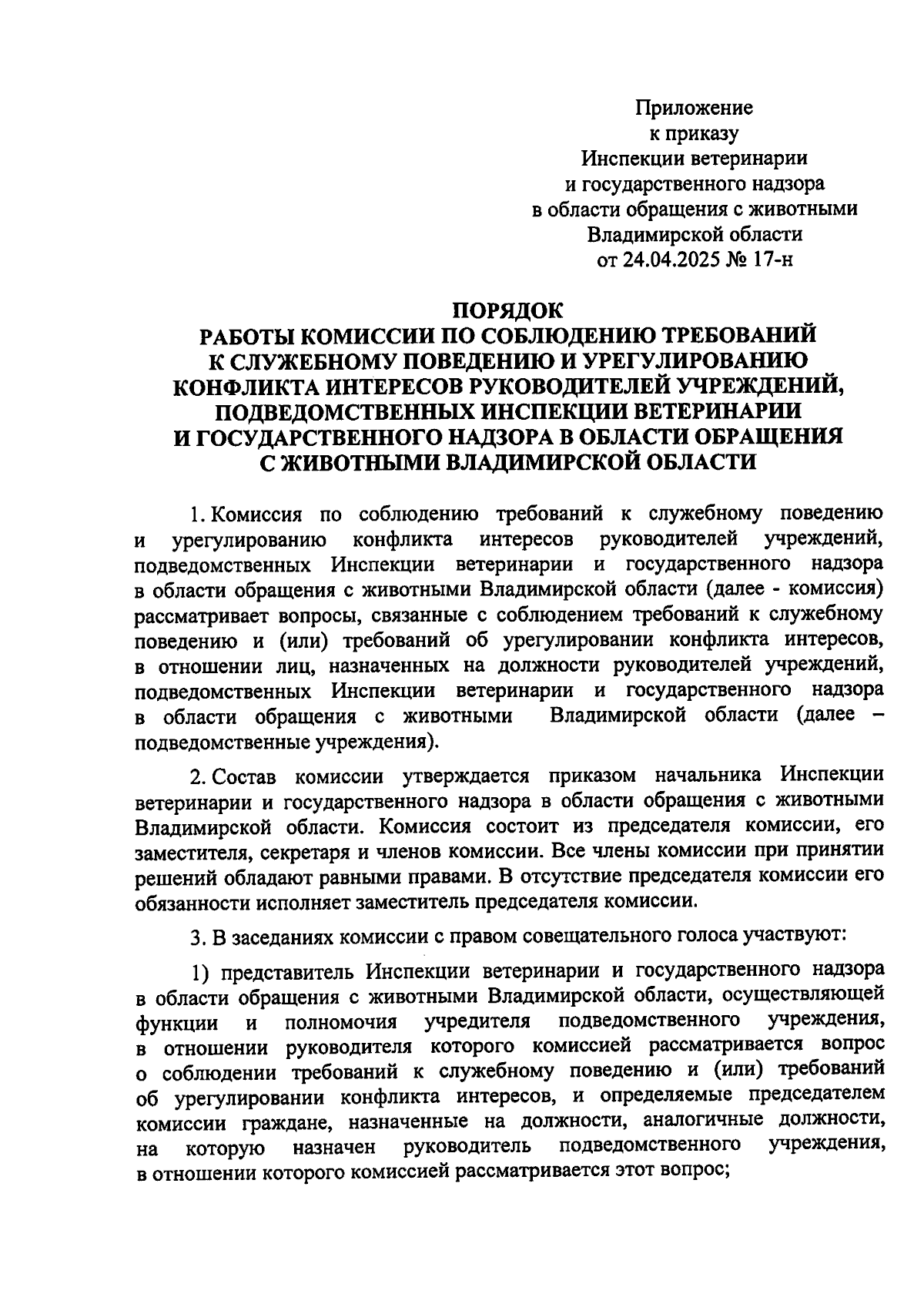 Приложение
к приказу
Инспекции ветеринарии
и государственного надзора
в области обращения с животными
Владимирской области
от 24.04.2025 № 17-н

ПОРЯДОК
РАБОТЫ КОМИССИИ ПО СОБЛЮДЕНИЮ ТРЕБОВАНИЙ
К СЛУЖЕБНОМУ ПОВЕДЕНИЮ И УРЕГУЛИРОВАНИЮ
КОНФЛИКТА ИНТЕРЕСОВ РУКОВОДИТЕЛЕЙ УЧРЕЖДЕНИЙ,
ПОДВЕДОМСТВЕННЫХ ИНСПЕКЦИИ ВЕТЕРИНАРИИ
И ГОСУДАРСТВЕННОГО НАДЗОРА В ОБЛАСТИ ОБРАЩЕНИЯ
С ЖИВОТНЫМИ ВЛАДИМИРСКОЙ ОБЛАСТИ

1. Комиссия по соблюдению требований к служебному поведению и урегулированию конфликта интересов руководителей учреждений, подведомственных Инспекции ветеринарии и государственного надзора в области обращения с животными Владимирской области (далее - комиссия) рассматривает вопросы, связанные с соблюдением требований к служебному поведению и (или) требований об урегулировании конфликта интересов, в отношении лиц, назначенных на должности руководителей учреждений, подведомственных Инспекции ветеринарии и государственного надзора в области обращения с животными Владимирской области (далее – подведомственные учреждения).

2. Состав комиссии утверждается приказом начальника Инспекции ветеринарии и государственного надзора в области обращения с животными Владимирской области. Комиссия состоит из председателя комиссии, его заместителя, секретаря и членов комиссии. Все члены комиссии при принятии решений обладают равными правами. В отсутствие председателя комиссии его обязанности исполняет заместитель председателя комиссии.

3. В заседаниях комиссии с правом совещательного голоса участвуют:

1) представитель Инспекции ветеринарии и государственного надзора в области обращения с животными Владимирской области, осуществляющей функции и полномочия учредителя подведомственного учреждения, в отношении руководителя которого комиссией рассматривается вопрос о соблюдении требований к служебному поведению и (или) требований об урегулировании конфликта интересов, и определяемые председателем комиссии граждане, назначенные на должности, аналогичные должности, на которую назначен руководитель подведомственного учреждения, в отношении которого комиссией рассматривается этот вопрос;